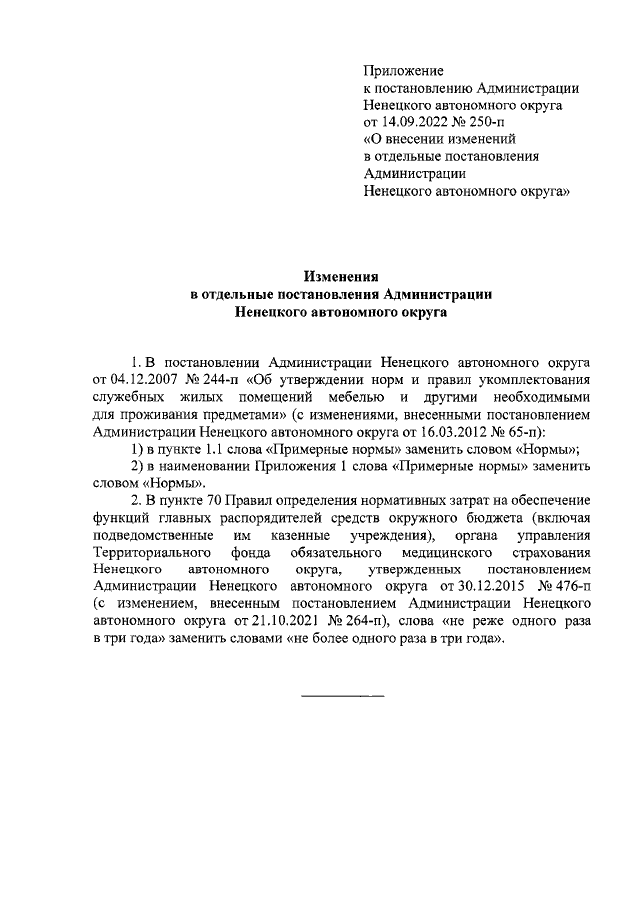 Приложение
к постановлению Администрации
Ненецкого автономного округа
от 14.09.2022 № 250-п
«О внесении изменений
в отдельные постановления
Администрации
Ненецкого автономного округа»

Изменения
в отдельные постановления Администрации
Ненецкого автономного округа

1. В постановлении Администрации Ненецкого автономного округа от 04.12.2007 № 244-п «Об утверждении норм и правил укомплектования служебных жилых помещений мебелью и другими необходимыми для проживания предметами» (с изменениями, внесенными постановлением Администрации Ненецкого автономного округа от 16.03.2012 № 65-п):

1) в пункте 1.1 слова «Примерные нормы» заменить словом «Нормы»;

2) в наименовании Приложения 1 слова «Примерные нормы» заменить словом «Нормы».

2. В пункте 70 Правил определения нормативных затрат на обеспечение функций главных распорядителей средств окружного бюджета (включая подведомственные им казенные учреждения), органа управления Территориального фонда обязательного медицинского страхования Ненецкого автономного округа, утвержденных постановлением Администрации Ненецкого автономного округа от 30.12.2015 № 476-п (с изменением, внесенным постановлением Администрации Ненецкого автономного округа от 21.10.2021 № 264-п), слова «не реже одного раза в три года» заменить словами «не более одного раза в три года».